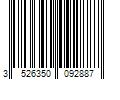 3 526350 092887